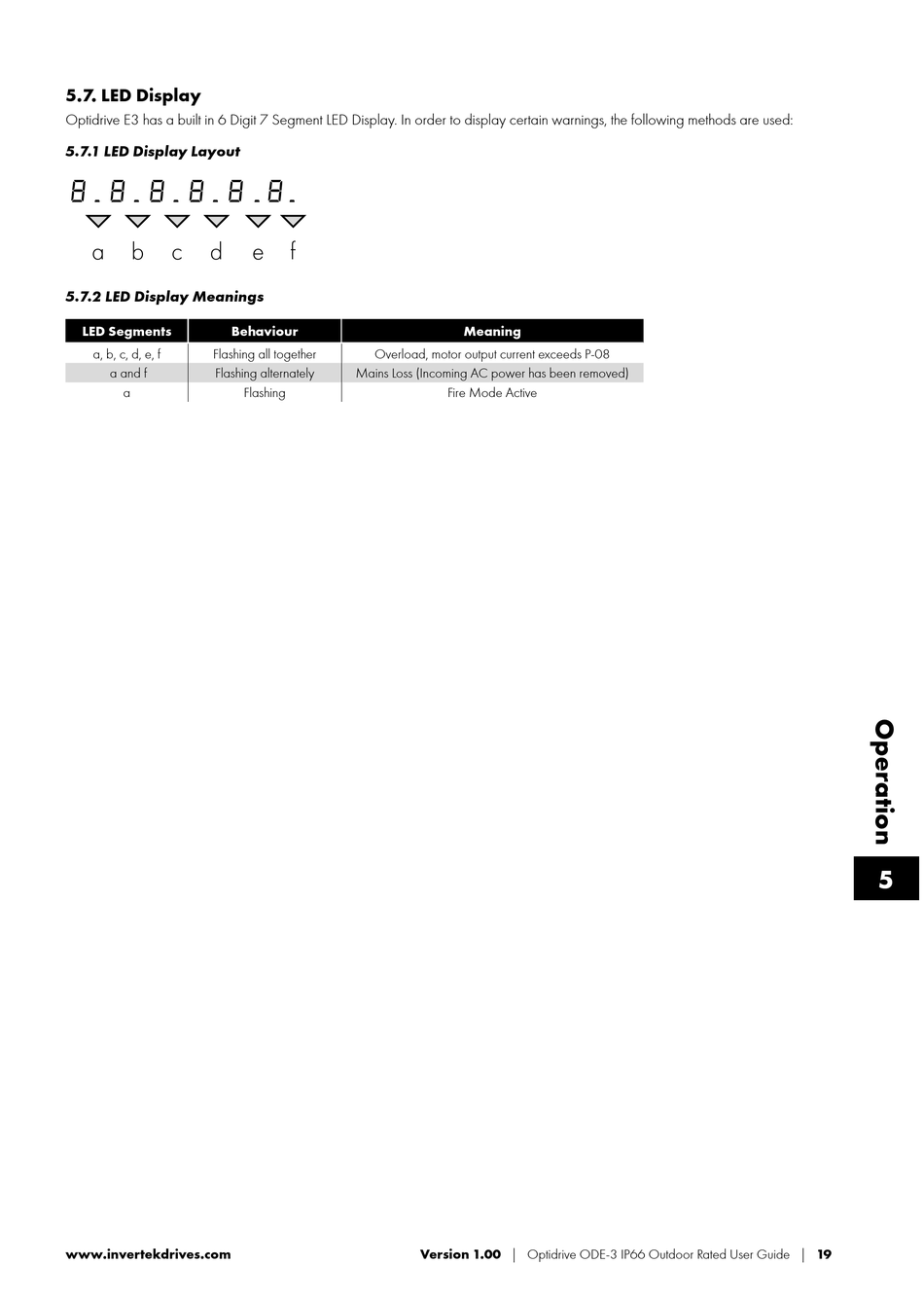 5.7. LED Display

Optidrive E3 has a built in 6 Digit 7 Segment LED Display. In order to display certain warnings, the following methods are used:

5.7.1 LED Display Layout

8.8.8.8.8.8.

a b c d e f

5.7.2 LED Display Meanings

| LED Segments | Behaviour | Meaning |
|---|---|---|
| a, b, c, d, e, f | Flashing all together | Overload, motor output current exceeds P-08 |
| a and f | Flashing alternately | Mains Loss (Incoming AC power has been removed) |
| a | Flashing | Fire Mode Active |

Operation

5

www.invertekdrives.com Version 1.00 | Optidrive ODE-3 IP66 Outdoor Rated User Guide | 19